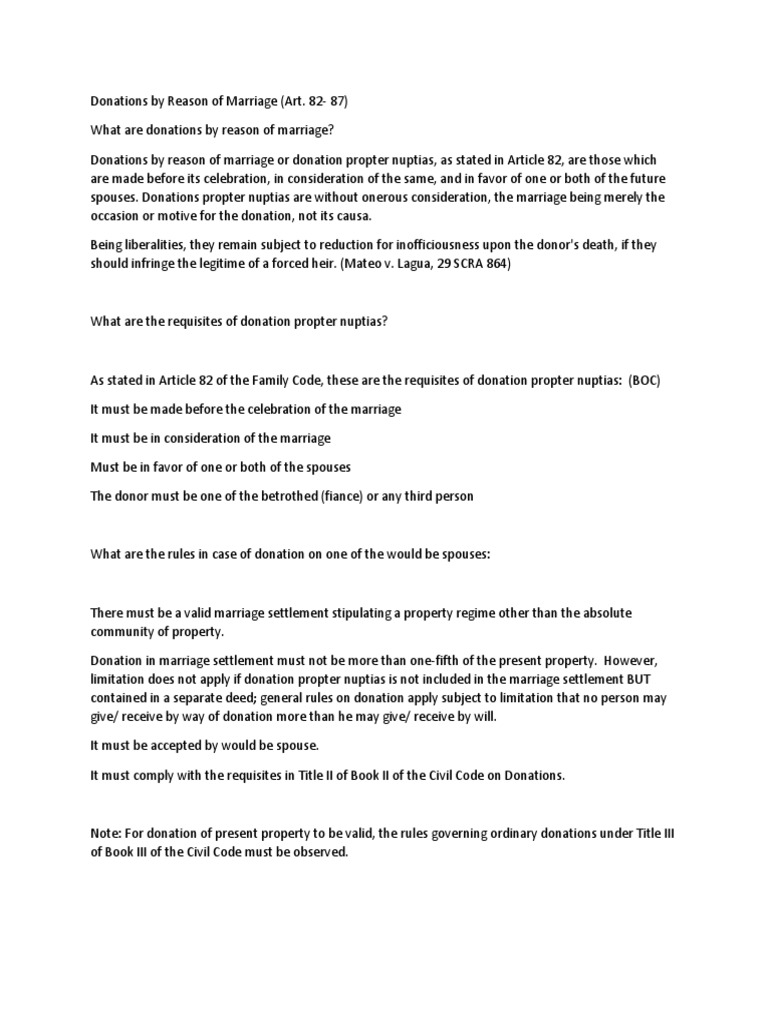 Donations by Reason of Marriage (Art. 82- 87)

What are donations by reason of marriage?

Donations by reason of marriage or donation propter nuptias, as stated in Article 82, are those which are made before its celebration, in consideration of the same, and in favor of one or both of the future spouses. Donations propter nuptias are without onerous consideration, the marriage being merely the occasion or motive for the donation, not its causa.

Being liberalities, they remain subject to reduction for inofficiousness upon the donor's death, if they should infringe the legitime of a forced heir. (Mateo v. Lagua, 29 SCRA 864)

What are the requisites of donation propter nuptias?

As stated in Article 82 of the Family Code, these are the requisites of donation propter nuptias: (BOC)

It must be made before the celebration of the marriage

It must be in consideration of the marriage

Must be in favor of one or both of the spouses

The donor must be one of the betrothed (fiance) or any third person

What are the rules in case of donation on one of the would be spouses:

There must be a valid marriage settlement stipulating a property regime other than the absolute community of property.

Donation in marriage settlement must not be more than one-fifth of the present property. However, limitation does not apply if donation propter nuptias is not included in the marriage settlement BUT contained in a separate deed; general rules on donation apply subject to limitation that no person may give/ receive by way of donation more than he may give/ receive by will.

It must be accepted by would be spouse.

It must comply with the requisites in Title II of Book II of the Civil Code on Donations.

Note: For donation of present property to be valid, the rules governing ordinary donations under Title III of Book III of the Civil Code must be observed.